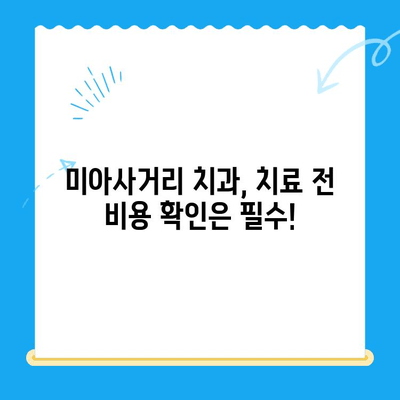 미아사거리 치과, 치료 전 비용 확인은 필수!